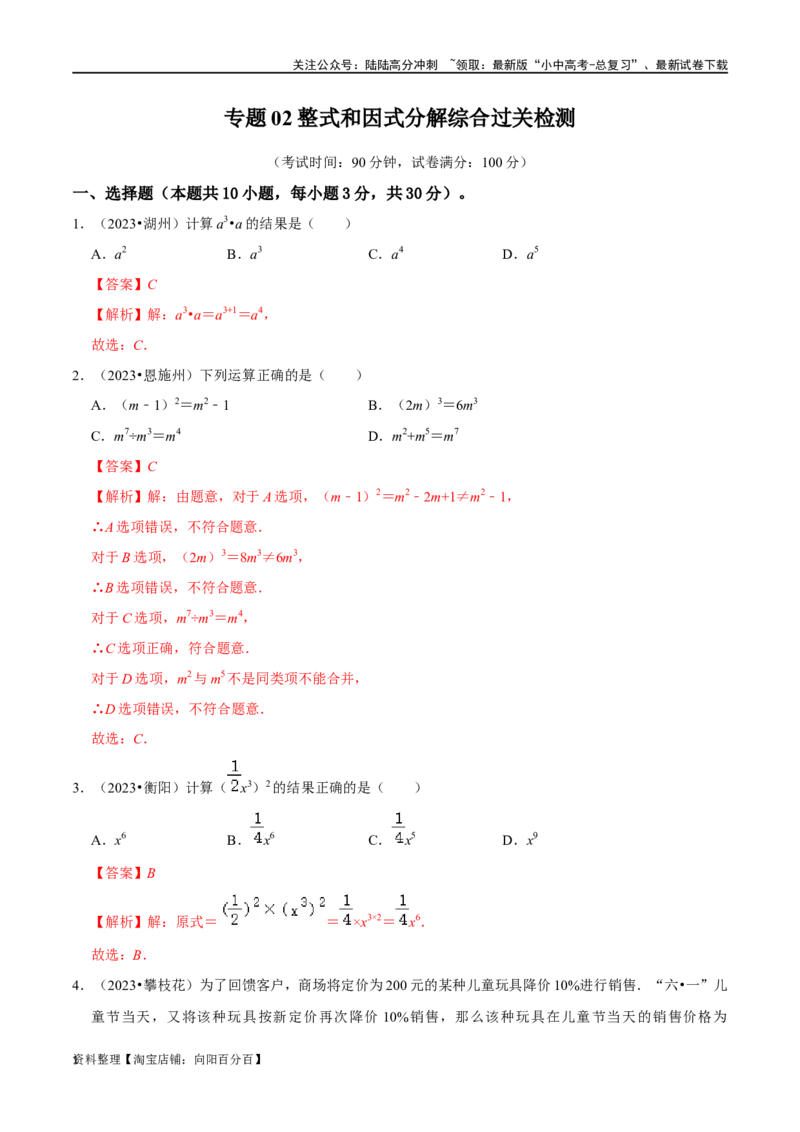 关注公众号：陆陆高分冲刺 ~领取：最新版“小中高考-总复习”、最新试卷下载

专题02整式和因式分解综合过关检测

（考试时间：90分钟，试卷满分：100分）

一、选择题（本题共10小题，每小题3分，共30分）。

1.（2023•湖州）计算$a^3•a$的结果是（　　）

A．$a^2$ B．$a^3$ C．$a^4$ D．$a^5$

【答案】C

【解析】解：$a^3•a=a^{3+1}=a^4$，

故选：C．

2.（2023•恩施州）下列运算正确的是（　　）

A．$(m-1)^2=m^2-1$ B．$(2m)^3=6m^3$

C．$m^7÷m^3=m^4$ D．$m^2+m^5=m^7$

【答案】C

【解析】解：由题意，对于A选项，$(m-1)^2=m^2-2m+1≠m^2-1$，

∴A选项错误，不符合题意．

对于B选项，$(2m)^3=8m^3≠6m^3$，

∴B选项错误，不符合题意．

对于C选项，$m^7÷m^3=m^4$，

∴C选项正确，符合题意．

对于D选项，$m^2$与$m^5$不是同类项不能合并，

∴D选项错误，不符合题意．

故选：C．

3.（2023•衡阳）计算$(\frac{1}{2}x^3)^2$的结果正确的是（　　）

A．$x^6$ B．$\frac{1}{4}x^6$ C．$\frac{1}{4}x^5$ D．$x^9$

【答案】B

【解析】解：原式＝$(\frac{1}{2})^2×(x^3)^2=\frac{1}{4}×x^{3×2}=\frac{1}{4}x^6$．

故选：B．

4.（2023•攀枝花）为了回馈客户，商场将定价为200元的某种儿童玩具降价10%进行销售．“六•一”儿童节当天，又将该种玩具按新定价再次降价10%销售，那么该种玩具在儿童节当天的销售价格为

资料整理【淘宝店铺：向阳百分百】